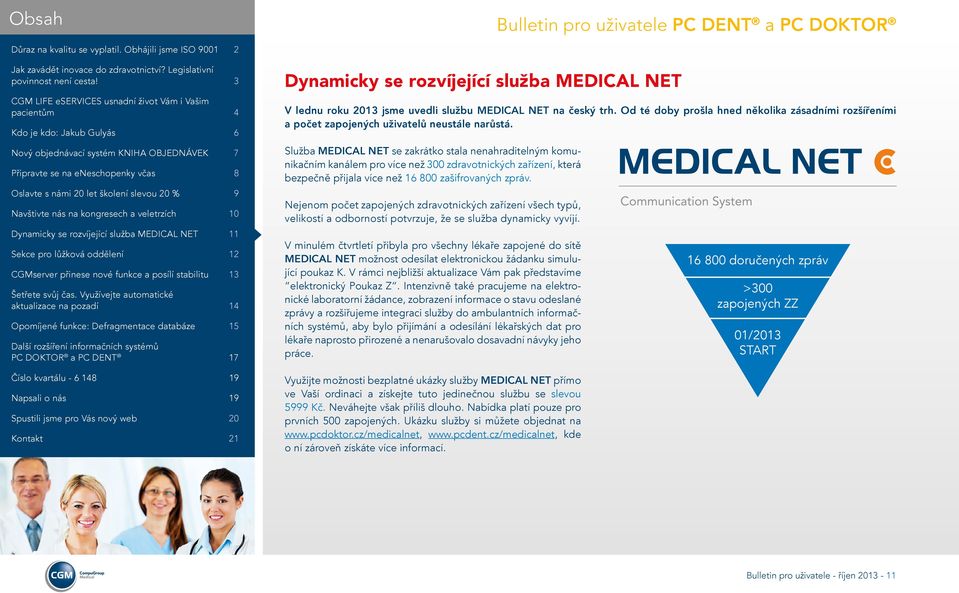 Obsah

| | |
|---|---|
| Důraz na kvalitu se vyplatil. Obhájili jsme ISO 9001 | 2 |
| Jak zavádět inovace do zdravotnictví? Legislativní povinnost není cesta! | 3 |
| CGM LIFE eSERVICES usnadní život Vám i Vašim pacientům | 4 |
| Kdo je kdo: Jakub Gulyás | 6 |
| Nový objednávací systém KNIHA OBJEDNÁVEK | 7 |
| Připravte se na eNeschopenky včas | 8 |
| Oslavte s námi 20 let školení slevou 20 % | 9 |
| Navštivte nás na kongresech a veletrzích | 10 |
| Dynamicky se rozvíjející služba MEDICAL NET | 11 |
| Sekce pro lůžková oddělení | 12 |
| CGMserver přinese nové funkce a posílí stabilitu | 13 |
| Šetřete svůj čas. Využívejte automatické aktualizace na pozadí | 14 |
| Opomíjené funkce: Defragmentace databáze | 15 |
| Další rozšíření informačních systémů PC DOKTOR® a PC DENT® | 17 |
| Číslo kvartálu - 6 148 | 19 |
| Napsali o nás | 19 |
| Spustili jsme pro Vás nový web | 20 |
| Kontakt | 21 |

CGM CompuGroup Medical

Bulletin pro uživatele PC DENT® a PC DOKTOR®

Dynamicky se rozvíjející služba MEDICAL NET

V lednu roku 2013 jsme uvedli službu MEDICAL NET na český trh. Od té doby prošla hned několika zásadními rozšířeními a počet zapojených uživatelů neustále narůstá.

Služba MEDICAL NET se zakrátko stala nenahraditelným komunikačním kanálem pro více než 300 zdravotnických zařízení, která bezpečně přijala více než 16 800 zašifrovaných zpráv.

Nejenom počet zapojených zdravotnických zařízení všech typů, velikostí a odborností potvrzuje, že se služba dynamicky vyvíjí.

V minulém čtvrtletí přibyla pro všechny lékaře zapojené do sítě MEDICAL NET možnost odesílat elektronickou žádanku simulující poukaz K. V rámci nejbližší aktualizace Vám pak představíme "elektronický Poukaz Z". Intenzivně také pracujeme na elektronické laboratorní žádance, zobrazení informace o stavu odeslané zprávy a rozšiřujeme integraci služby do ambulantních informačních systémů, aby bylo přijímání a odesílání lékařských dat pro lékaře naprosto přirozené a nenarušovalo dosavadní návyky jeho práce.

Využijte možnosti bezplatné ukázky služby MEDICAL NET přímo ve Vaší ordinaci a získejte tuto jedinečnou službu se slevou 5999 Kč. Neváhejte však příliš dlouho. Nabídka platí pouze pro prvních 500 zapojených. Ukázku služby si můžete objednat na www.pcdoktor.cz/medicalnet, www.pcdent.cz/medicalnet, kde o ní zároveň získáte více informací.

MEDICAL NET
Communication System

16 800 doručených zpráv
>300 zapojených ZZ
01/2013 START

Bulletin pro uživatele - říjen 2013 - 11